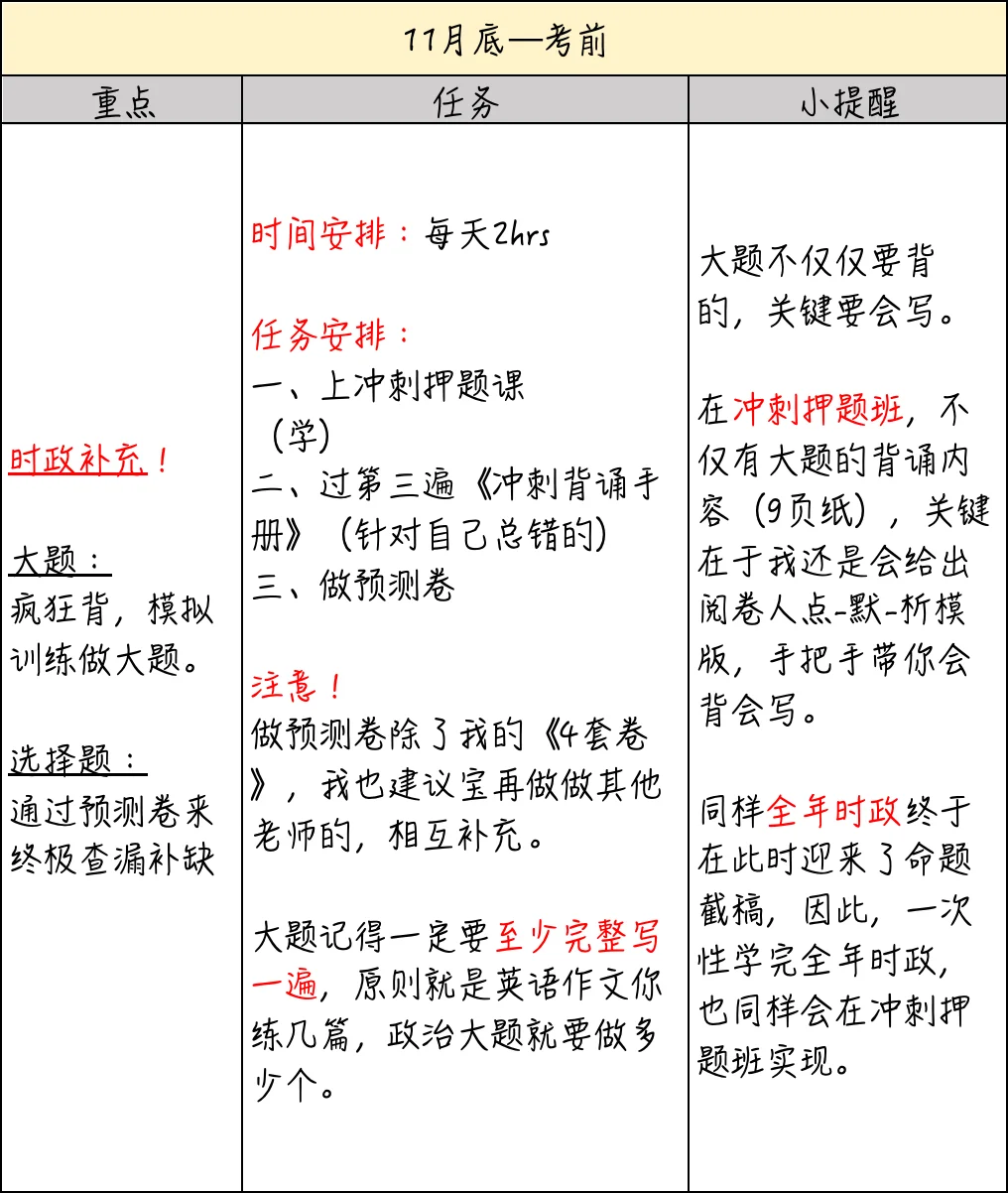 11月底—考前

| 重点 | 任务 | 小提醒 |
|---|---|---|
| 时政补充！<br><br>大题：<br>疯狂背，模拟训练做大题。<br><br>选择题：<br>通过预测卷来终极查漏补缺 | 时间安排：每天2hrs<br><br>任务安排：<br>一、上冲刺押题课（学）<br>二、过第三遍《冲刺背诵手册》（针对自己总错的）<br>三、做预测卷<br><br>注意！<br>做预测卷除了我的《4套卷》，我也建议宝再做做其他老师的，相互补充。<br><br>大题记得一定要至少完整写一遍，原则就是英语作文你练几篇，政治大题就要做多少个。 | 大题不仅仅要背的，关键要会写。<br><br>在冲刺押题班，不仅有大题的背诵内容（9页纸），关键在于我还是会给出阅卷人点-默-析模版，手把手带你会背会写。<br><br>同样全年时政终于在此时迎来了命题截稿，因此，一次性学完全年时政，也同样会在冲刺押题班实现。 |